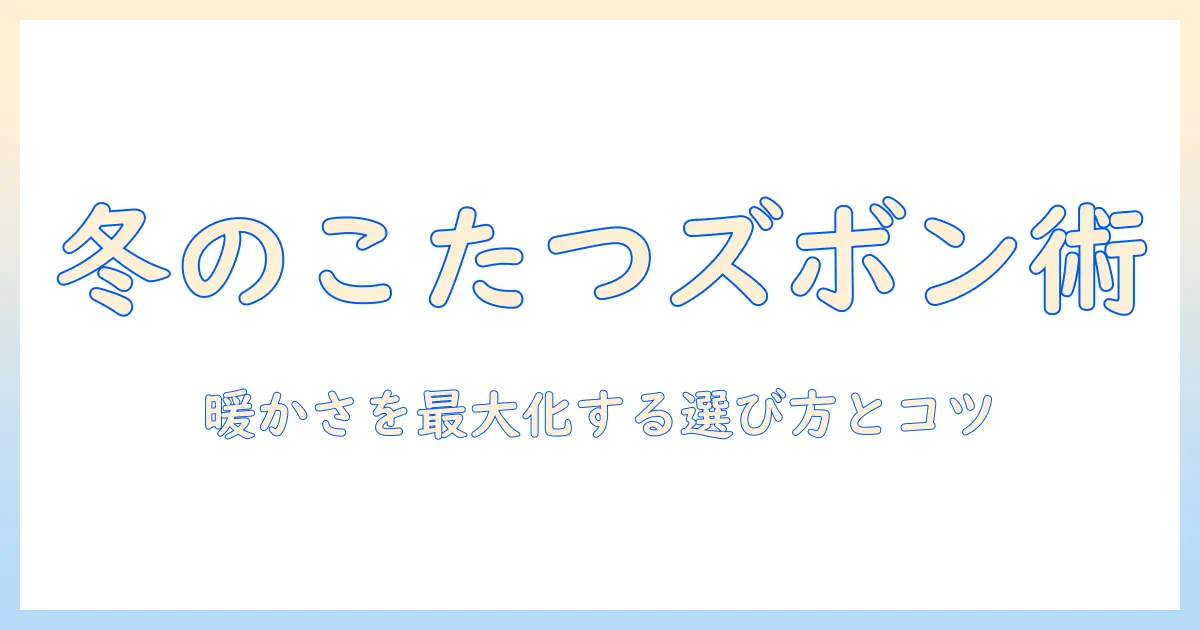 冬のこたつズボン術

暖かさを最大化する選び方とコツ